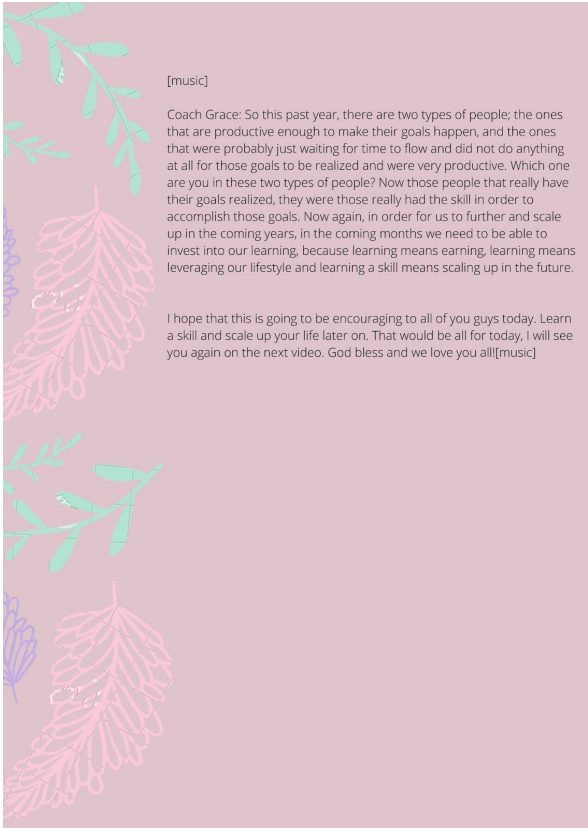 [music]

Coach Grace: So this past year, there are two types of people; the ones that are productive enough to make their goals happen, and the ones that were probably just waiting for time to flow and did not do anything at all for those goals to be realized and were very productive. Which one are you in these two types of people? Now those people that really have their goals realized, they were those really had the skill in order to accomplish those goals. Now again, in order for us to further and scale up in the coming years, in the coming months we need to be able to invest into our learning, because learning means earning, learning means leveraging our lifestyle and learning a skill means scaling up in the future.

I hope that this is going to be encouraging to all of you guys today. Learn a skill and scale up your life later on. That would be all for today, I will see you again on the next video. God bless and we love you all![music]